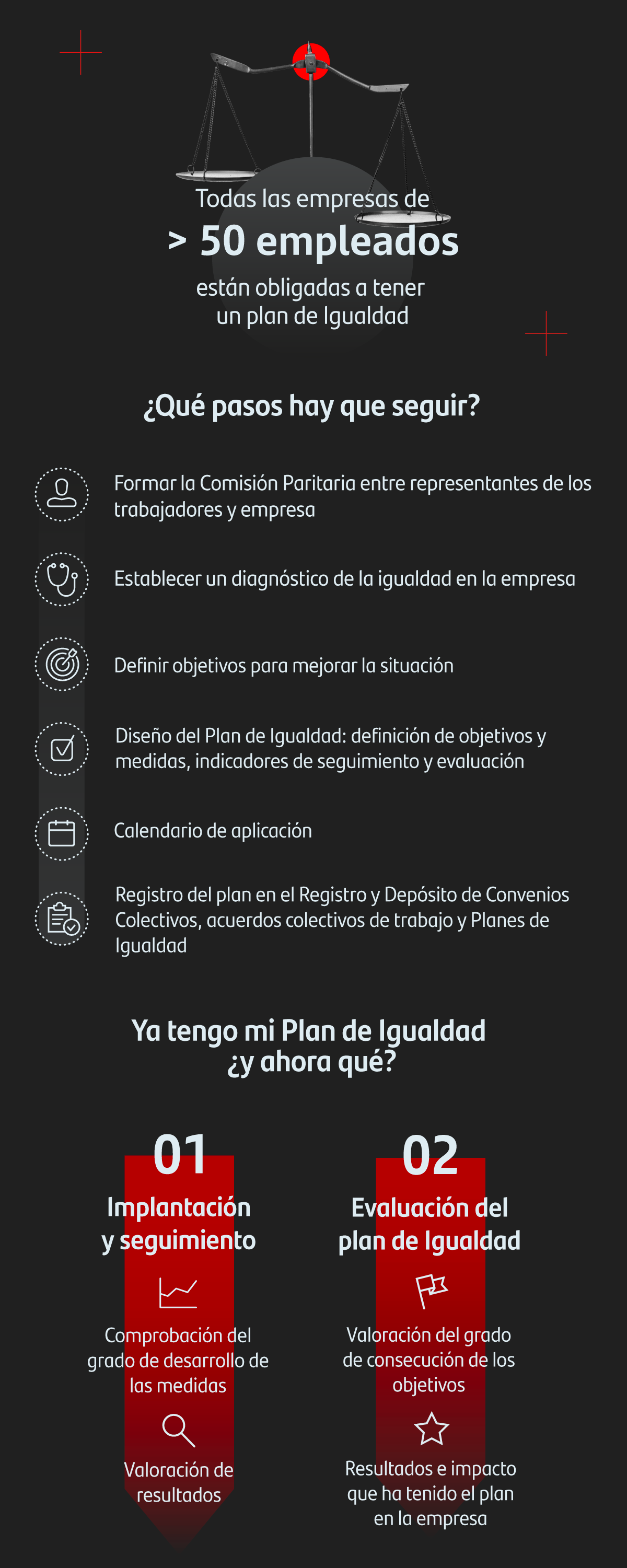 Todas las empresas de
> 50 empleados
están obligadas a tener un plan de Igualdad

¿Qué pasos hay que seguir?

Formar la Comisión Paritaria entre representantes de los trabajadores y empresa

Establecer un diagnóstico de la igualdad en la empresa

Definir objetivos para mejorar la situación

Diseño del Plan de Igualdad: definición de objetivos y medidas, indicadores de seguimiento y evaluación

Calendario de aplicación

Registro del plan en el Registro y Depósito de Convenios Colectivos, acuerdos colectivos de trabajo y Planes de Igualdad

Ya tengo mi Plan de Igualdad ¿y ahora qué?

01
Implantación y seguimiento

Comprobación del grado de desarrollo de las medidas

Valoración de resultados

02
Evaluación del plan de Igualdad

Valoración del grado de consecución de los objetivos

Resultados e impacto que ha tenido el plan en la empresa